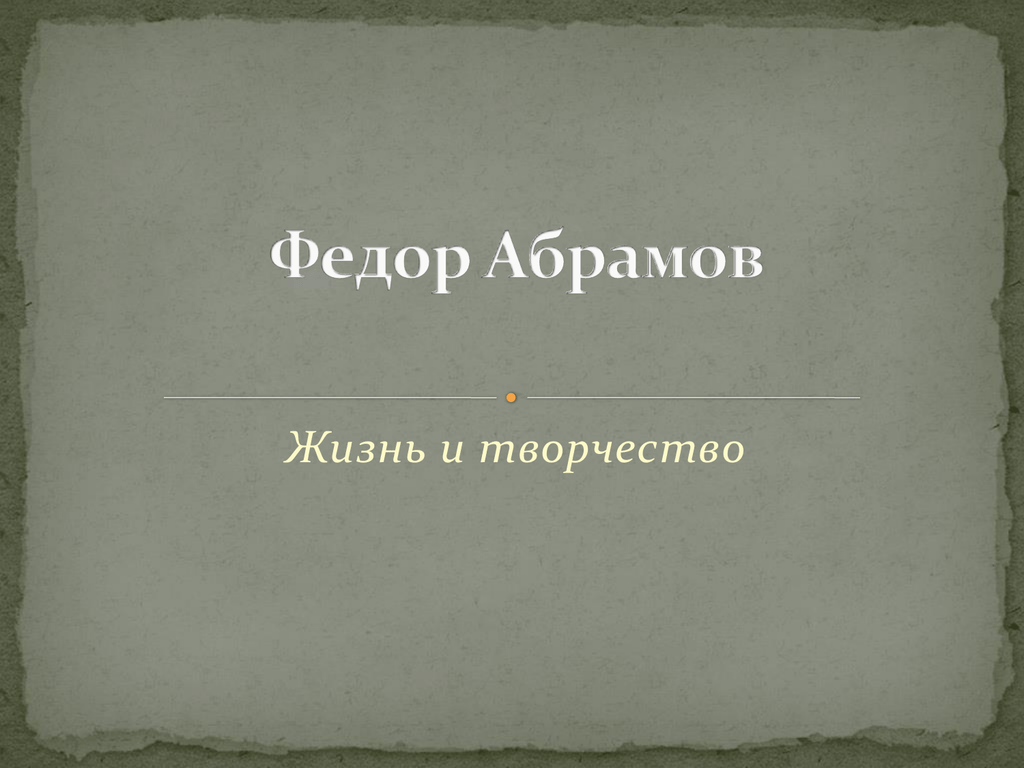 Федор Абрамов

Жизнь и творчество